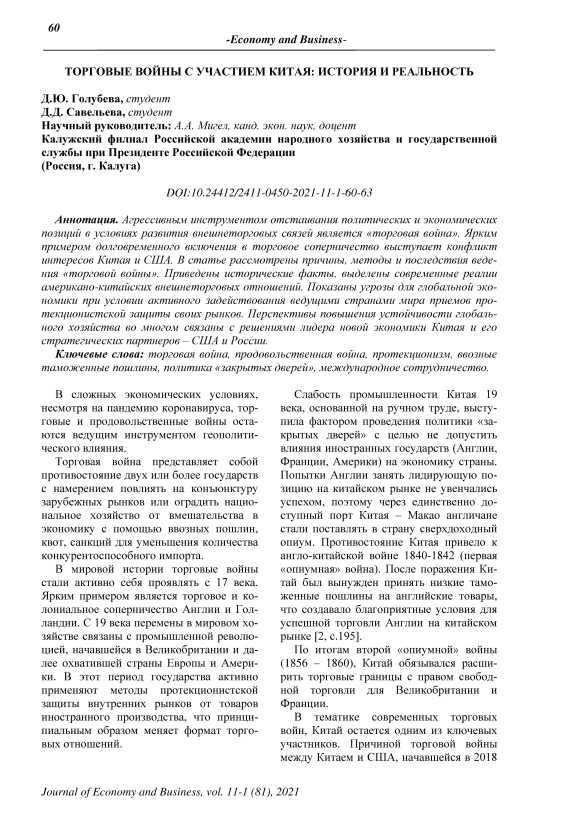 60

-Economy and Business-

ТОРГОВЫЕ ВОЙНЫ С УЧАСТИЕМ КИТАЯ: ИСТОРИЯ И РЕАЛЬНОСТЬ

Д.Ю. Голубева, студент
Д.Д. Савельева, студент
Научный руководитель: А.А. Мигел, канд. экон. наук, доцент
Калужский филиал Российской академии народного хозяйства и государственной службы при Президенте Российской Федерации
(Россия, г. Калуга)

DOI:10.24412/2411-0450-2021-11-1-60-63

Аннотация. Агрессивным инструментом отстаивания политических и экономических позиций в условиях развития внешнеторговых связей является «торговая война». Ярким примером долговременного включения в торговое соперничество выступает конфликт интересов Китая и США. В статье рассмотрены причины, методы и последствия ведения «торговой войны». Приведены исторические факты, выделены современные реалии американо-китайских внешнеторговых отношений. Показаны угрозы для глобальной экономики при условии активного задействования ведущими странами мира приемов протекционистской защиты своих рынков. Перспективы повышения устойчивости глобального хозяйства во многом связаны с решениями лидера новой экономики Китая и его стратегических партнеров – США и России.

Ключевые слова: торговая война, продовольственная война, протекционизм, ввозные таможенные пошлины, политика «закрытых дверей», международное сотрудничество.

В сложных экономических условиях, несмотря на пандемию коронавируса, торговые и продовольственные войны остаются ведущим инструментом геополитического влияния.

Торговая война представляет собой противостояние двух или более государств с намерением повлиять на конъюнктуру зарубежных рынков или оградить национальное хозяйство от вмешательства в экономику с помощью ввозных пошлин, квот, санкций для уменьшения количества конкурентоспособного импорта.

В мировой истории торговые войны стали активно себя проявлять с 17 века. Ярким примером является торговое и колониальное соперничество Англии и Голландии. С 19 века перемены в мировом хозяйстве связаны с промышленной революцией, начавшейся в Великобритании и далее охватившей страны Европы и Америки. В этот период государства активно применяют методы протекционистской защиты внутренних рынков от товаров иностранного производства, что принципиальным образом меняет формат торговых отношений.

Слабость промышленности Китая 19 века, основанной на ручном труде, выступила фактором проведения политики «закрытых дверей» с целью не допустить влияния иностранных государств (Англии, Франции, Америки) на экономику страны. Попытки Англии занять лидирующую позицию на китайском рынке не увенчались успехом, поэтому через единственно доступный порт Китая – Макао англичане стали поставлять в страну сверхдоходный опиум. Противостояние Китая привело к англо-китайской войне 1840-1842 (первая «опиумная» война). После поражения Китай был вынужден принять низкие таможенные пошлины на английские товары, что создавало благоприятные условия для успешной торговли Англии на китайском рынке [2, с.195].

По итогам второй «опиумной» войны (1856 – 1860), Китай обязывался расширить торговые границы с правом свободной торговли для Великобритании и Франции.

В тематике современных торговых войн, Китай остается одним из ключевых участников. Причиной торговой войны между Китаем и США, начавшейся в 2018

Journal of Economy and Business, vol. 11-1 (81), 2021